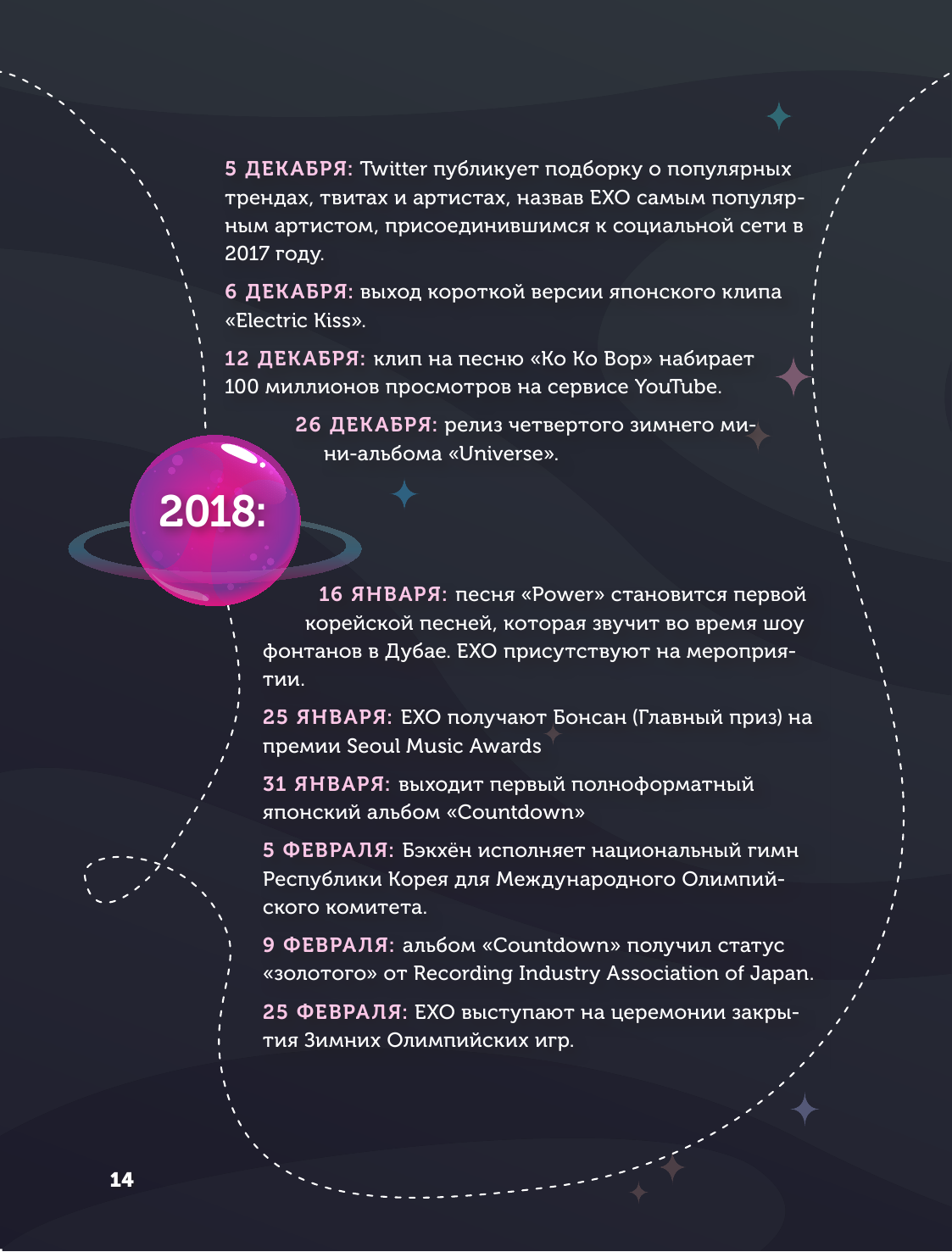 5 ДЕКАБРЯ: Twitter публикует подборку о популярных трендах, твитах и артистах, назвав EXO самым популярным артистом, присоединившимся к социальной сети в 2017 году.

6 ДЕКАБРЯ: выход короткой версии японского клипа «Electric Kiss».

12 ДЕКАБРЯ: клип на песню «Ko Ko Bop» набирает 100 миллионов просмотров на сервисе YouTube.

26 ДЕКАБРЯ: релиз четвертого зимнего мини-альбома «Universe».

2018:

16 ЯНВАРЯ: песня «Power» становится первой корейской песней, которая звучит во время шоу фонтанов в Дубае. EXO присутствуют на мероприятии.

25 ЯНВАРЯ: EXO получают Бонсан (Главный приз) на премии Seoul Music Awards

31 ЯНВАРЯ: выходит первый полноформатный японский альбом «Countdown»

5 ФЕВРАЛЯ: Бэкхён исполняет национальный гимн Республики Корея для Международного Олимпийского комитета.

9 ФЕВРАЛЯ: альбом «Countdown» получил статус «золотого» от Recording Industry Association of Japan.

25 ФЕВРАЛЯ: EXO выступают на церемонии закрытия Зимних Олимпийских игр.

14